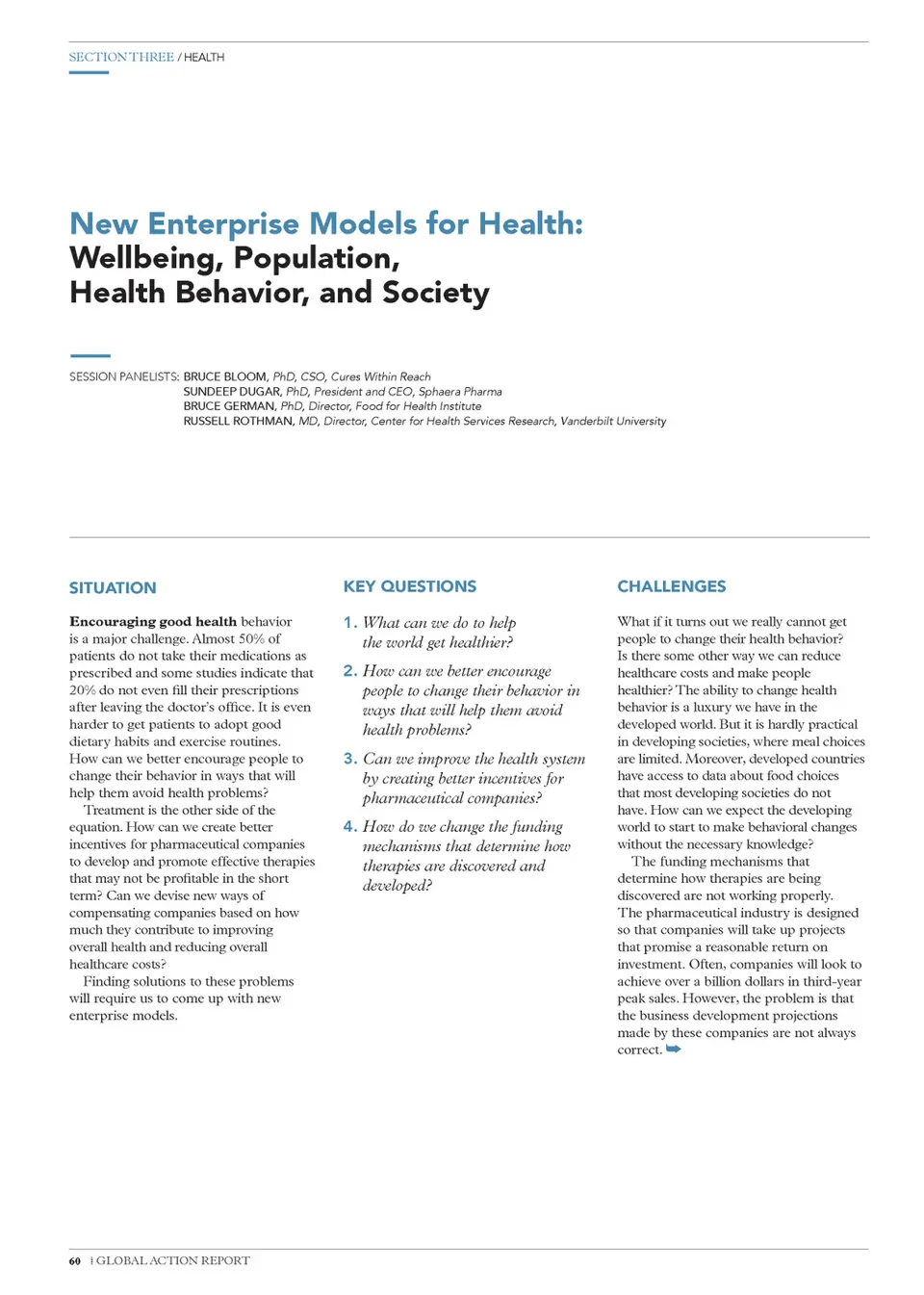 SECTION THREE / HEALTH

New Enterprise Models for Health:
Wellbeing, Population,
Health Behavior, and Society

SESSION PANELISTS: BRUCE BLOOM, PhD, CSO, Cures Within Reach
SUNDEEP DUGAR, PhD, President and CEO, Sphaera Pharma
BRUCE GERMAN, PhD, Director, Food for Health Institute
RUSSELL ROTHMAN, MD, Director, Center for Health Services Research, Vanderbilt University

SITUATION

Encouraging good health behavior is a major challenge. Almost 50% of patients do not take their medications as prescribed and some studies indicate that 20% do not even fill their prescriptions after leaving the doctor's office. It is even harder to get patients to adopt good dietary habits and exercise routines. How can we better encourage people to change their behavior in ways that will help them avoid health problems?

Treatment is the other side of the equation. How can we create better incentives for pharmaceutical companies to develop and promote effective therapies that may not be profitable in the short term? Can we devise new ways of compensating companies based on how much they contribute to improving overall health and reducing overall healthcare costs?

Finding solutions to these problems will require us to come up with new enterprise models.

KEY QUESTIONS

1. What can we do to help the world get healthier?

2. How can we better encourage people to change their behavior in ways that will help them avoid health problems?

3. Can we improve the health system by creating better incentives for pharmaceutical companies?

4. How do we change the funding mechanisms that determine how therapies are discovered and developed?

CHALLENGES

What if it turns out we really cannot get people to change their health behavior? Is there some other way we can reduce healthcare costs and make people healthier? The ability to change health behavior is a luxury we have in the developed world. But it is hardly practical in developing societies, where meal choices are limited. Moreover, developed countries have access to data about food choices that most developing societies do not have. How can we expect the developing world to start to make behavioral changes without the necessary knowledge?

The funding mechanisms that determine how therapies are being discovered are not working properly. The pharmaceutical industry is designed so that companies will take up projects that promise a reasonable return on investment. Often, companies will look to achieve over a billion dollars in third-year peak sales. However, the problem is that the business development projections made by these companies are not always correct.

60 | GLOBAL ACTION REPORT